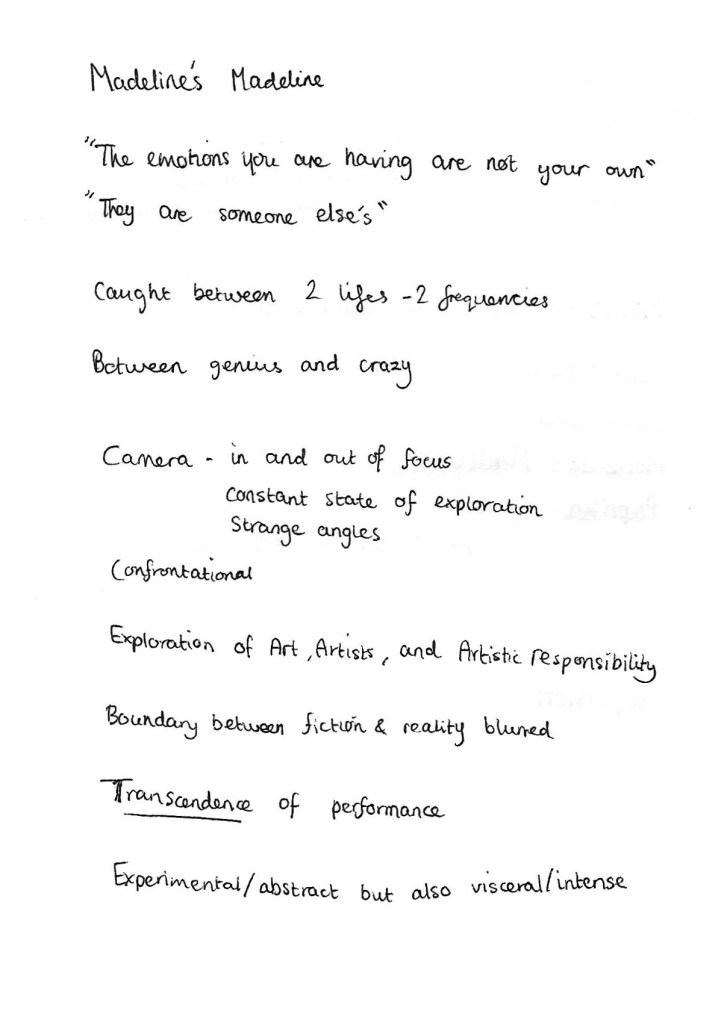 Madeline's Madeline

"The emotions you are having are not your own"
"They are someone else's"

Caught between 2 lifes - 2 frequencies

Between genius and crazy

Camera - in and out of focus
constant state of exploration
Strange angles

Confrontational

Exploration of Art, Artists, and Artistic responsibility

Boundary between fiction & reality blurred

Transcendence of performance

Experimental/abstract but also visceral/intense